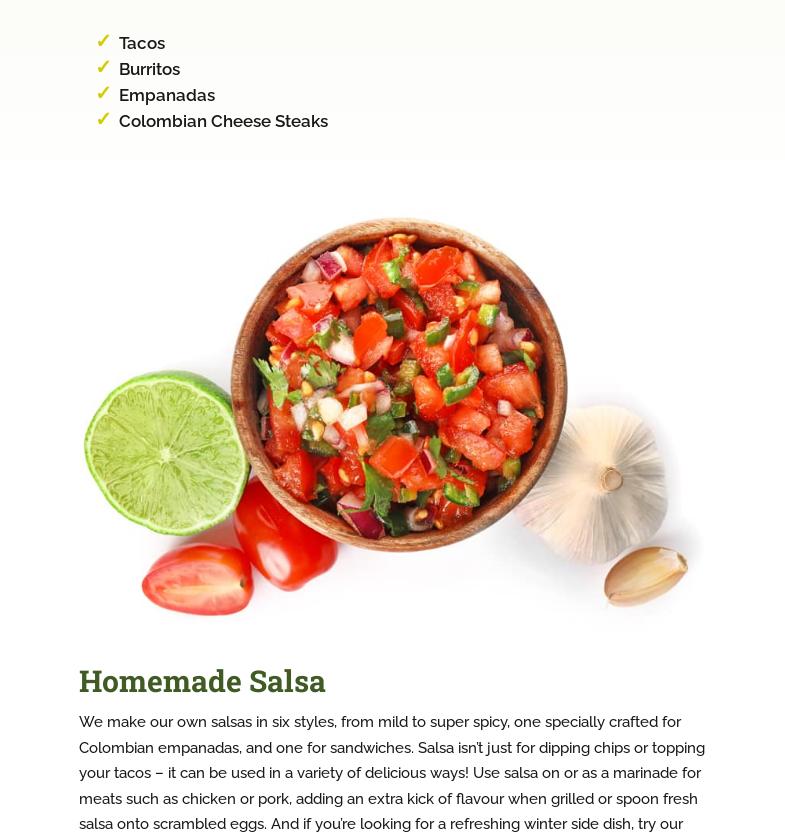 ✓ Tacos
✓ Burritos
✓ Empanadas
✓ Colombian Cheese Steaks

Homemade Salsa

We make our own salsas in six styles, from mild to super spicy, one specially crafted for Colombian empanadas, and one for sandwiches. Salsa isn't just for dipping chips or topping your tacos – it can be used in a variety of delicious ways! Use salsa on or as a marinade for meats such as chicken or pork, adding an extra kick of flavour when grilled or spoon fresh salsa onto scrambled eggs. And if you're looking for a refreshing winter side dish, try our